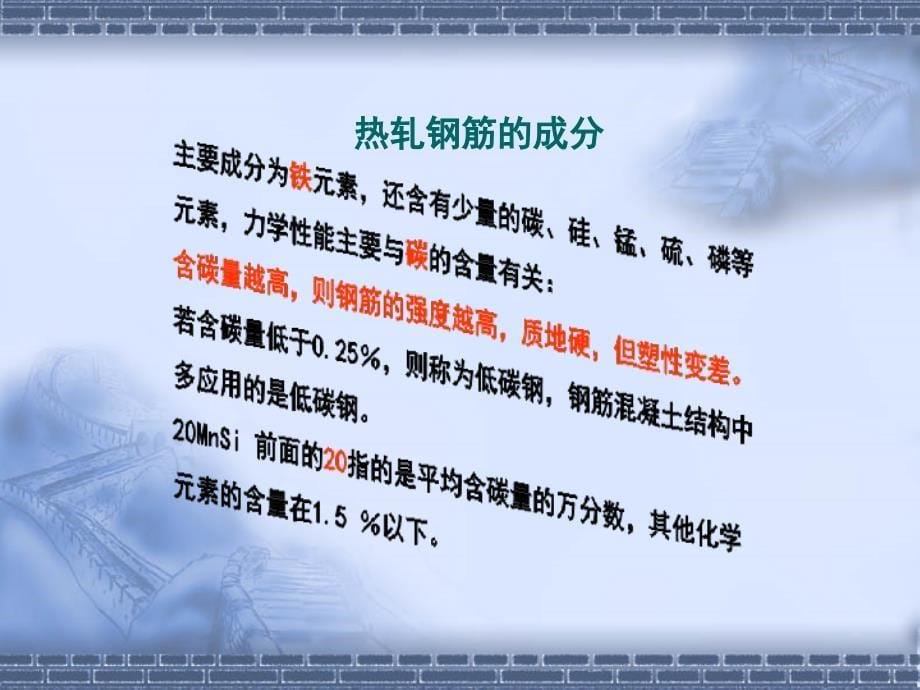 热轧钢筋的成分

主要成分为铁元素，还含有少量的碳、硅、锰、硫、磷等元素，力学性能主要与碳的含量有关：

含碳量越高，则钢筋的强度越高，质地硬，但塑性变差。

若含碳量低于0.25%，则称为低碳钢，钢筋混凝土结构中多应用的是低碳钢。

20MnSi 前面的20指的是平均含碳量的万分数，其他化学元素的含量在1.5 %以下。